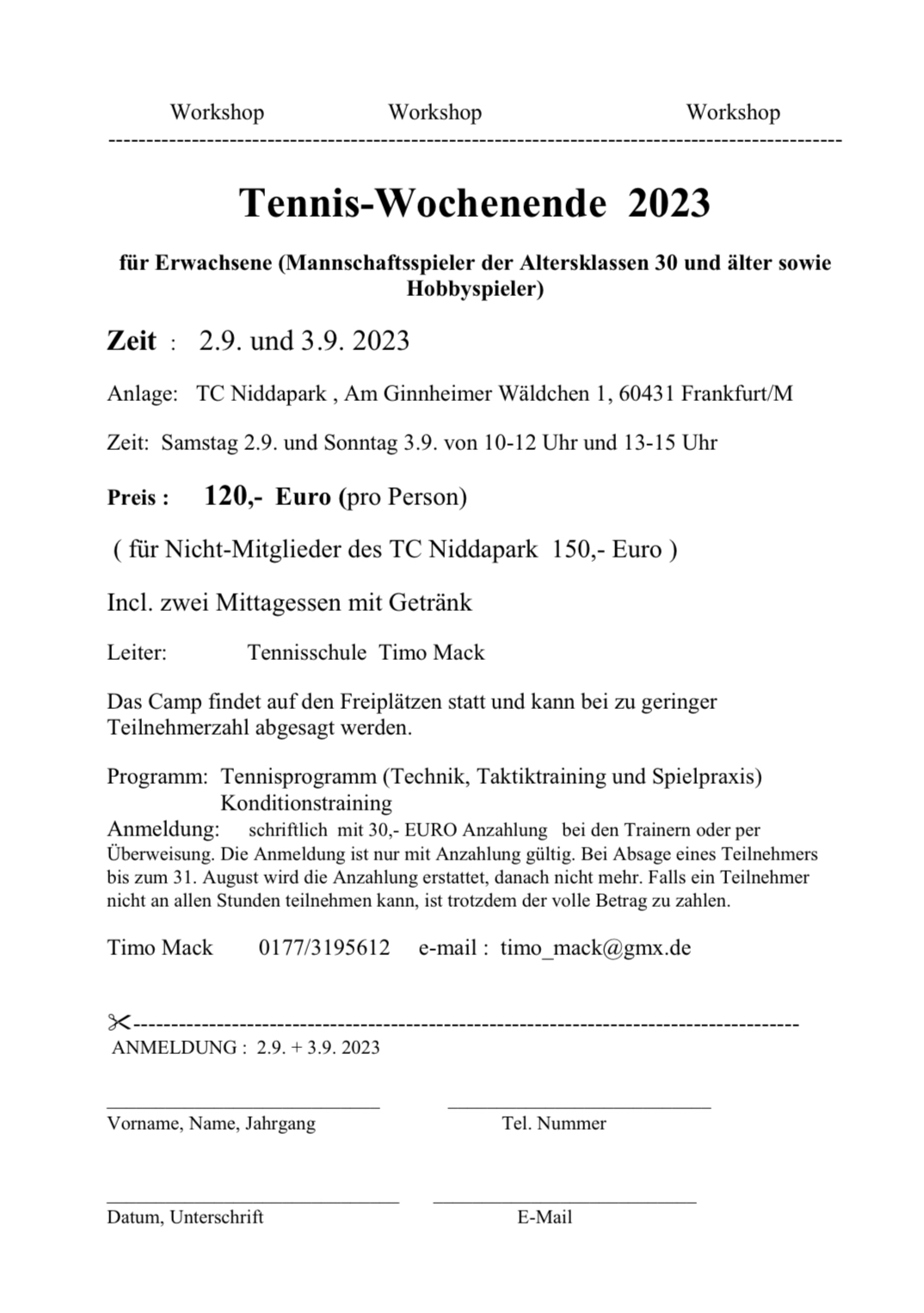 Workshop Workshop Workshop

Tennis-Wochenende 2023

für Erwachsene (Mannschaftsspieler der Altersklassen 30 und älter sowie Hobbyspieler)

Zeit : 2.9. und 3.9. 2023

Anlage: TC Niddapark , Am Ginnheimer Wäldchen 1, 60431 Frankfurt/M

Zeit: Samstag 2.9. und Sonntag 3.9. von 10-12 Uhr und 13-15 Uhr

Preis : 120,- Euro (pro Person)

( für Nicht-Mitglieder des TC Niddapark 150,- Euro )

Incl. zwei Mittagessen mit Getränk

Leiter: Tennisschule Timo Mack

Das Camp findet auf den Freiplätzen statt und kann bei zu geringer Teilnehmerzahl abgesagt werden.

Programm: Tennisprogramm (Technik, Taktiktraining und Spielpraxis)
Konditionstraining
Anmeldung: schriftlich mit 30,- EURO Anzahlung bei den Trainern oder per Überweisung. Die Anmeldung ist nur mit Anzahlung gültig. Bei Absage eines Teilnehmers bis zum 31. August wird die Anzahlung erstattet, danach nicht mehr. Falls ein Teilnehmer nicht an allen Stunden teilnehmen kann, ist trotzdem der volle Betrag zu zahlen.

Timo Mack 0177/3195612 e-mail : timo_mack@gmx.de

ANMELDUNG : 2.9. + 3.9. 2023

Vorname, Name, Jahrgang Tel. Nummer

Datum, Unterschrift E-Mail